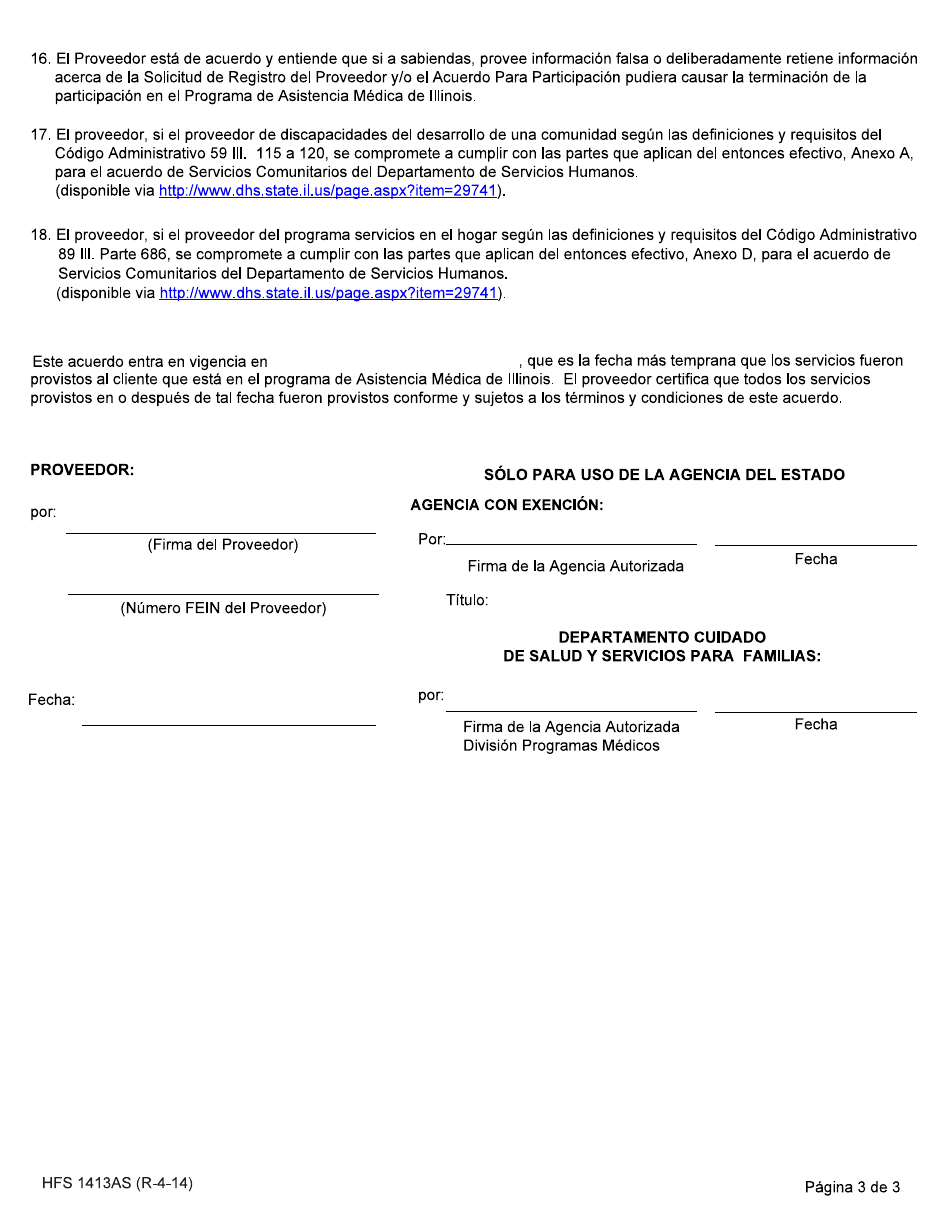 16. El Proveedor está de acuerdo y entiende que si a sabiendas, provee información falsa o deliberadamente retiene información acerca de la Solicitud de Registro del Proveedor y/o el Acuerdo Para Participación pudiera causar la terminación de la participación en el Programa de Asistencia Médica de Illinois.

17. El proveedor, si el proveedor de discapacidades del desarrollo de una comunidad según las definiciones y requisitos del Código Administrativo 59 Ill. 115 a 120, se compromete a cumplir con las partes que aplican del entonces efectivo, Anexo A, para el acuerdo de Servicios Comunitarios del Departamento de Servicios Humanos. (disponible via http://www.dhs.state.il.us/page.aspx?item=29741).

18. El proveedor, si el proveedor del programa servicios en el hogar según las definiciones y requisitos del Código Administrativo 89 Ill. Parte 686, se compromete a cumplir con las partes que aplican del entonces efectivo, Anexo D, para el acuerdo de Servicios Comunitarios del Departamento de Servicios Humanos. (disponible via http://www.dhs.state.il.us/page.aspx?item=29741).

Este acuerdo entra en vigencia en , que es la fecha más temprana que los servicios fueron provistos al cliente que está en el programa de Asistencia Médica de Illinois. El proveedor certifica que todos los servicios provistos en o después de tal fecha fueron provistos conforme y sujetos a los términos y condiciones de este acuerdo.

PROVEEDOR:

por:

(Firma del Proveedor)

(Número FEIN del Proveedor)

Fecha:

SÓLO PARA USO DE LA AGENCIA DEL ESTADO

AGENCIA CON EXENCIÓN:

Por:

Firma de la Agencia Autorizada

Fecha

Título:

DEPARTAMENTO CUIDADO DE SALUD Y SERVICIOS PARA FAMILIAS:

por:

Firma de la Agencia Autorizada
División Programas Médicos

Fecha

HFS 1413AS (R-4-14)

Página 3 de 3